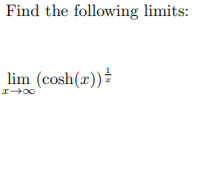 Find the following limits:

$\lim_{x \to \infty} (\cosh(x))^{\frac{1}{x}}$